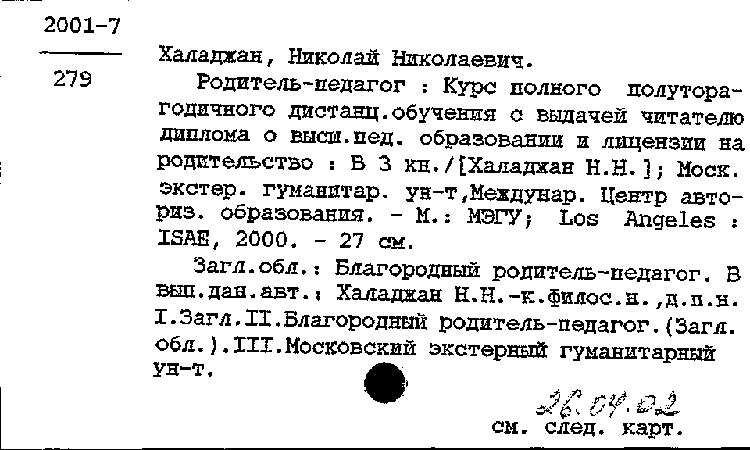 2001-7

279

Халаджан, Николай Николаевич.

Родитель-педагог : Курс полного полуторагодичного дистанц.обучения с выдачей читателю диплома о высш.пед. образовании и лицензии на родительство : В 3 кн./[Халаджан Н.Н.]; Моск. экстер. гуманитар. ун-т,Междунар. Центр авториз. образования. - М.: МЭГУ; Los Angeles : ISAE, 2000. - 27 см.

Загл.обл.: Благородный родитель-педагог. В вып.дан.авт.: Халаджан Н.Н.-к.филос.н.,д.п.н. I.Загл.II.Благородный родитель-педагог.(Загл. обл.).III.Московский экстерный гуманитарный ун-т.

26.04.02

см. след. карт.